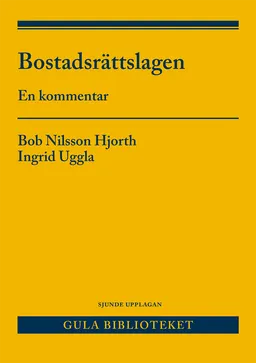 Bostadsrättslagen

En kommentar

Bob Nilsson Hjorth
Ingrid Uggla

SJUNDE UPPLAGAN

GULA BIBLIOTEKET